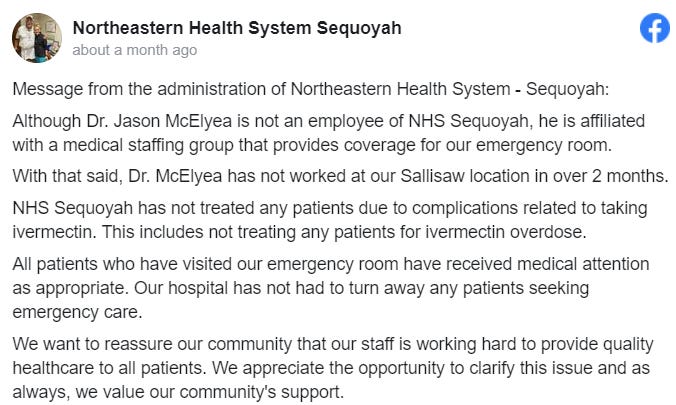 Northeastern Health System Sequoyah
about a month ago

Message from the administration of Northeastern Health System - Sequoyah:

Although Dr. Jason McElyea is not an employee of NHS Sequoyah, he is affiliated with a medical staffing group that provides coverage for our emergency room.

With that said, Dr. McElyea has not worked at our Sallisaw location in over 2 months.

NHS Sequoyah has not treated any patients due to complications related to taking ivermectin. This includes not treating any patients for ivermectin overdose.

All patients who have visited our emergency room have received medical attention as appropriate. Our hospital has not had to turn away any patients seeking emergency care.

We want to reassure our community that our staff is working hard to provide quality healthcare to all patients. We appreciate the opportunity to clarify this issue and as always, we value our community's support.